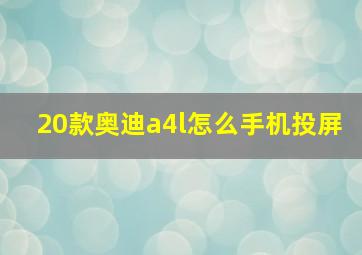 20款奥迪a4l怎么手机投屏